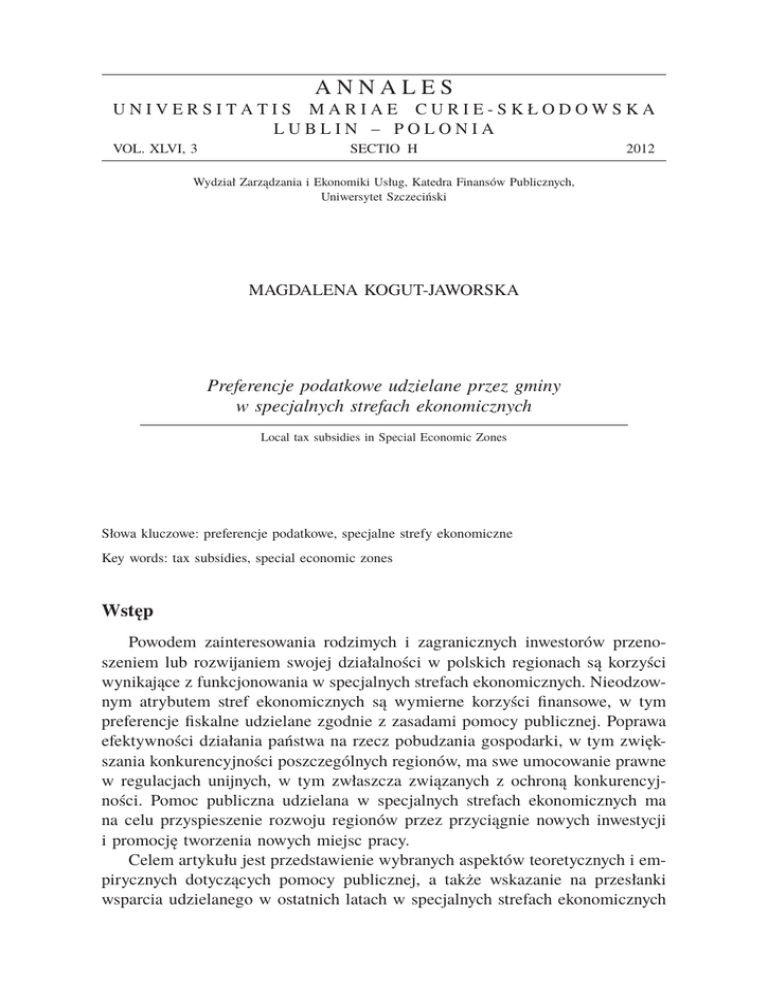 ANNALES
UNIVERSITATIS MARIAE CURIE-SKŁODOWSKA
LUBLIN – POLONIA
VOL. XLVI, 3 SECTIO H 2012

Wydział Zarządzania i Ekonomiki Usług, Katedra Finansów Publicznych, Uniwersytet Szczeciński

MAGDALENA KOGUT-JAWORSKA

Preferencje podatkowe udzielane przez gminy w specjalnych strefach ekonomicznych

Local tax subsidies in Special Economic Zones

Słowa kluczowe: preferencje podatkowe, specjalne strefy ekonomiczne

Key words: tax subsidies, special economic zones

Wstęp

Powodem zainteresowania rodzimych i zagranicznych inwestorów przenoszeniem lub rozwijaniem swojej działalności w polskich regionach są korzyści wynikające z funkcjonowania w specjalnych strefach ekonomicznych. Nieodzownym atrybutem stref ekonomicznych są wymierne korzyści finansowe, w tym preferencje fiskalne udzielane zgodnie z zasadami pomocy publicznej. Poprawa efektywności działania państwa na rzecz pobudzania gospodarki, w tym zwiększania konkurencyjności poszczególnych regionów, ma swe umocowanie prawne w regulacjach unijnych, w tym zwłaszcza związanych z ochroną konkurencyjności. Pomoc publiczna udzielana w specjalnych strefach ekonomicznych ma na celu przyspieszenie rozwoju regionów przez przyciągnie nowych inwestycji i promocję tworzenia nowych miejsc pracy.

Celem artykułu jest przedstawienie wybranych aspektów teoretycznych i empirycznych dotyczących pomocy publicznej, a także wskazanie na przesłanki wsparcia udzielanego w ostatnich latach w specjalnych strefach ekonomicznych